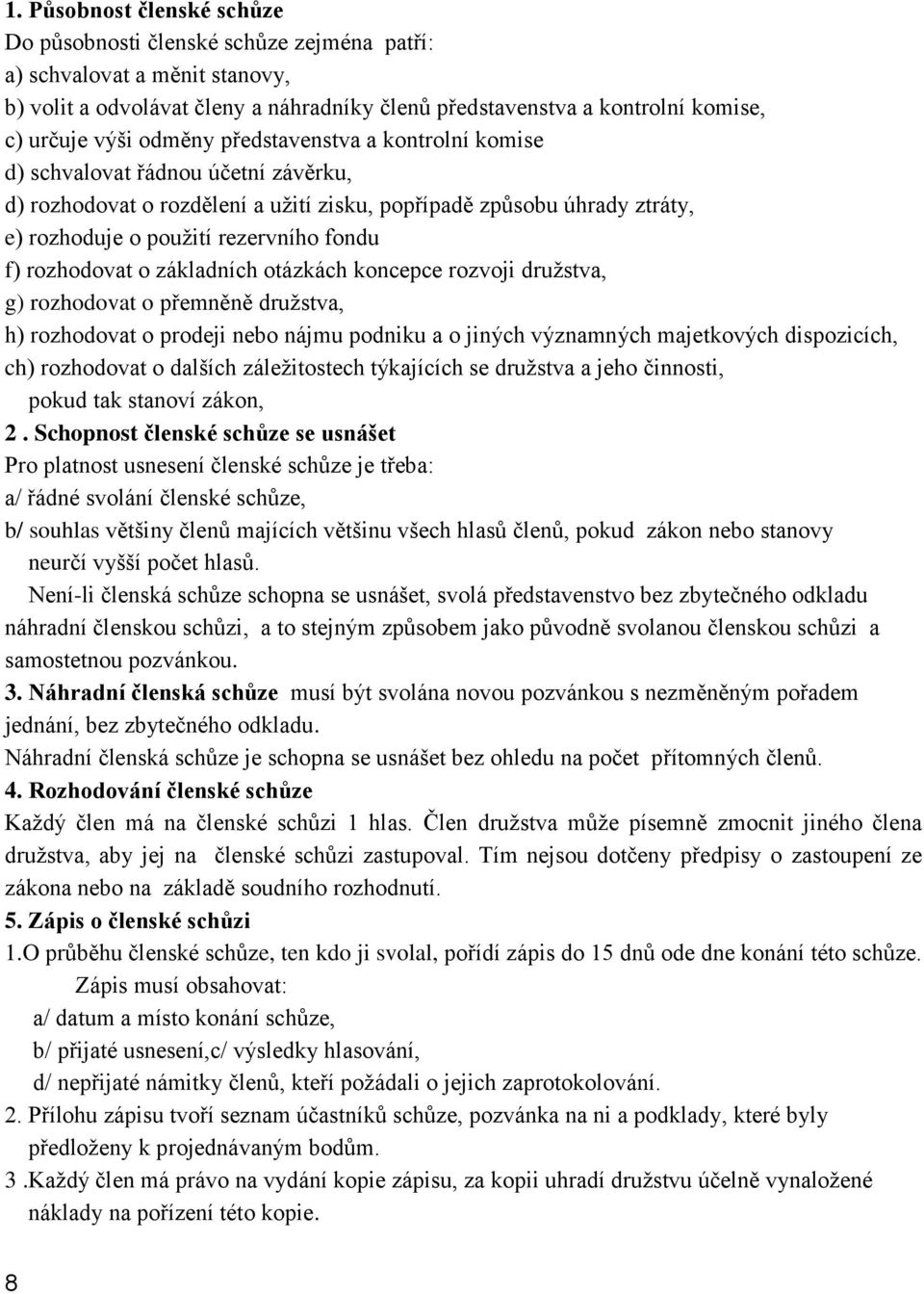 1. Působnost členské schůze
Do působnosti členské schůze zejména patří:
a) schvalovat a měnit stanovy,
b) volit a odvolávat členy a náhradníky členů představenstva a kontrolní komise,
c) určuje výši odměny představenstva a kontrolní komise
d) schvalovat řádnou účetní závěrku,
d) rozhodovat o rozdělení a užití zisku, popřípadě způsobu úhrady ztráty,
e) rozhoduje o použití rezervního fondu
f) rozhodovat o základních otázkách koncepce rozvoji družstva,
g) rozhodovat o přemněně družstva,
h) rozhodovat o prodeji nebo nájmu podniku a o jiných významných majetkových dispozicích,
ch) rozhodovat o dalších záležitostech týkajících se družstva a jeho činnosti, pokud tak stanoví zákon,
2 . Schopnost členské schůze se usnášet
Pro platnost usnesení členské schůze je třeba:
a/ řádné svolání členské schůze,
b/ souhlas většiny členů majících většinu všech hlasů členů, pokud zákon nebo stanovy neurčí vyšší počet hlasů.
Není-li členská schůze schopna se usnášet, svolá představenstvo bez zbytečného odkladu náhradní členskou schůzi, a to stejným způsobem jako původně svolanou členskou schůzi a samostetnou pozvánkou.
3. Náhradní členská schůze musí být svolána novou pozvánkou s nezměněným pořadem jednání, bez zbytečného odkladu.
Náhradní členská schůze je schopna se usnášet bez ohledu na počet přítomných členů.
4. Rozhodování členské schůze
Každý člen má na členské schůzi 1 hlas. Člen družstva může písemně zmocnit jiného člena družstva, aby jej na členské schůzi zastupoval. Tím nejsou dotčeny předpisy o zastoupení ze zákona nebo na základě soudního rozhodnutí.
5. Zápis o členské schůzi
1.O průběhu členské schůze, ten kdo ji svolal, pořídí zápis do 15 dnů ode dne konání této schůze.
Zápis musí obsahovat:
a/ datum a místo konání schůze,
b/ přijaté usnesení,c/ výsledky hlasování,
d/ nepřijaté námitky členů, kteří požádali o jejich zaprotokolování.
2. Přílohu zápisu tvoří seznam účastníků schůze, pozvánka na ni a podklady, které byly předloženy k projednávaným bodům.
3 .Každý člen má právo na vydání kopie zápisu, za kopii uhradí družstvu účelně vynaložené náklady na pořízení této kopie.
8